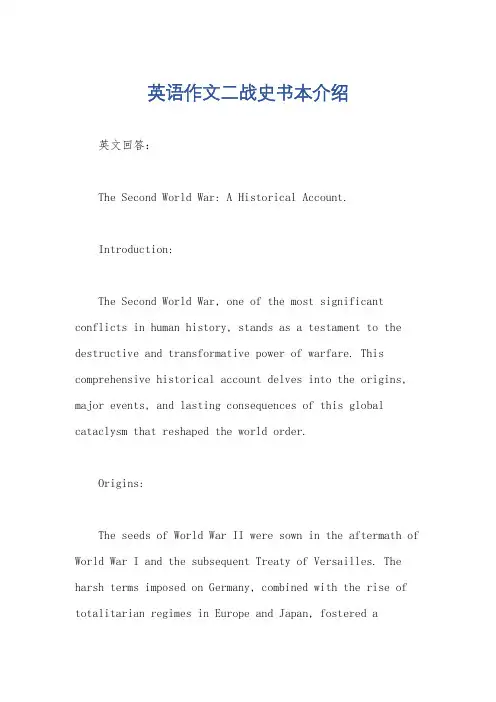 英语作文二战史书本介绍

英文回答：

The Second World War: A Historical Account.

Introduction:

The Second World War, one of the most significant conflicts in human history, stands as a testament to the destructive and transformative power of warfare. This comprehensive historical account delves into the origins, major events, and lasting consequences of this global cataclysm that reshaped the world order.

Origins:

The seeds of World War II were sown in the aftermath of World War I and the subsequent Treaty of Versailles. The harsh terms imposed on Germany, combined with the rise of totalitarian regimes in Europe and Japan, fostered a